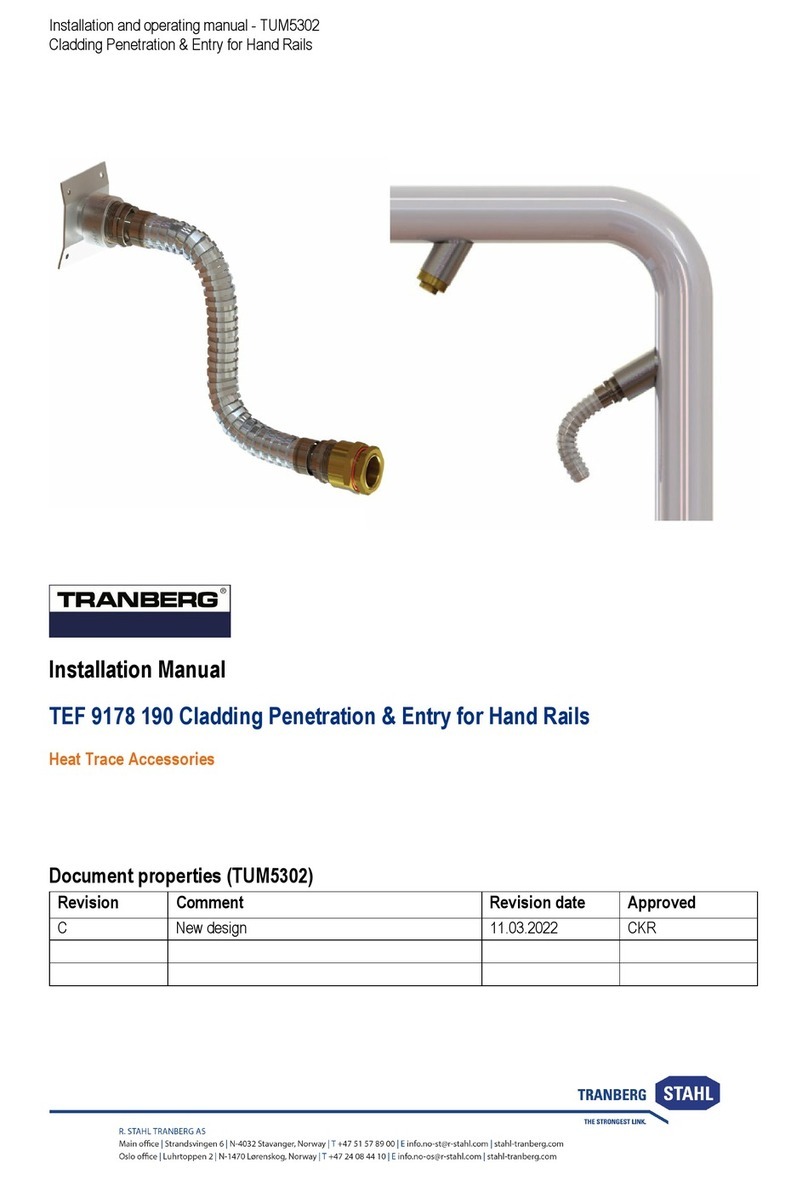 Installation and operating manual - TUM5302
Cladding Penetration & Entry for Hand Rails

TRANBERG®

Installation Manual

TEF 9178 190 Cladding Penetration & Entry for Hand Rails

Heat Trace Accessories

Document properties (TUM5302)

| Revision | Comment | Revision date | Approved |
|---|---|---|---|
| C | New design | 11.03.2022 | CKR |
| | | | |
| | | | |

TRANBERG STAHL
THE STRONGEST LINK.

R. STAHL TRANBERG AS
Main office | Strandsvingen 6 | N-4032 Stavanger, Norway | T +47 51 57 89 00 | E info.no-st@r-stahl.com | stahl-tranberg.com
Oslo office | Luhrtoppen 2 | N-1470 Lørenskog, Norway | T +47 24 08 44 10 | E info.no-os@r-stahl.com | stahl-tranberg.com